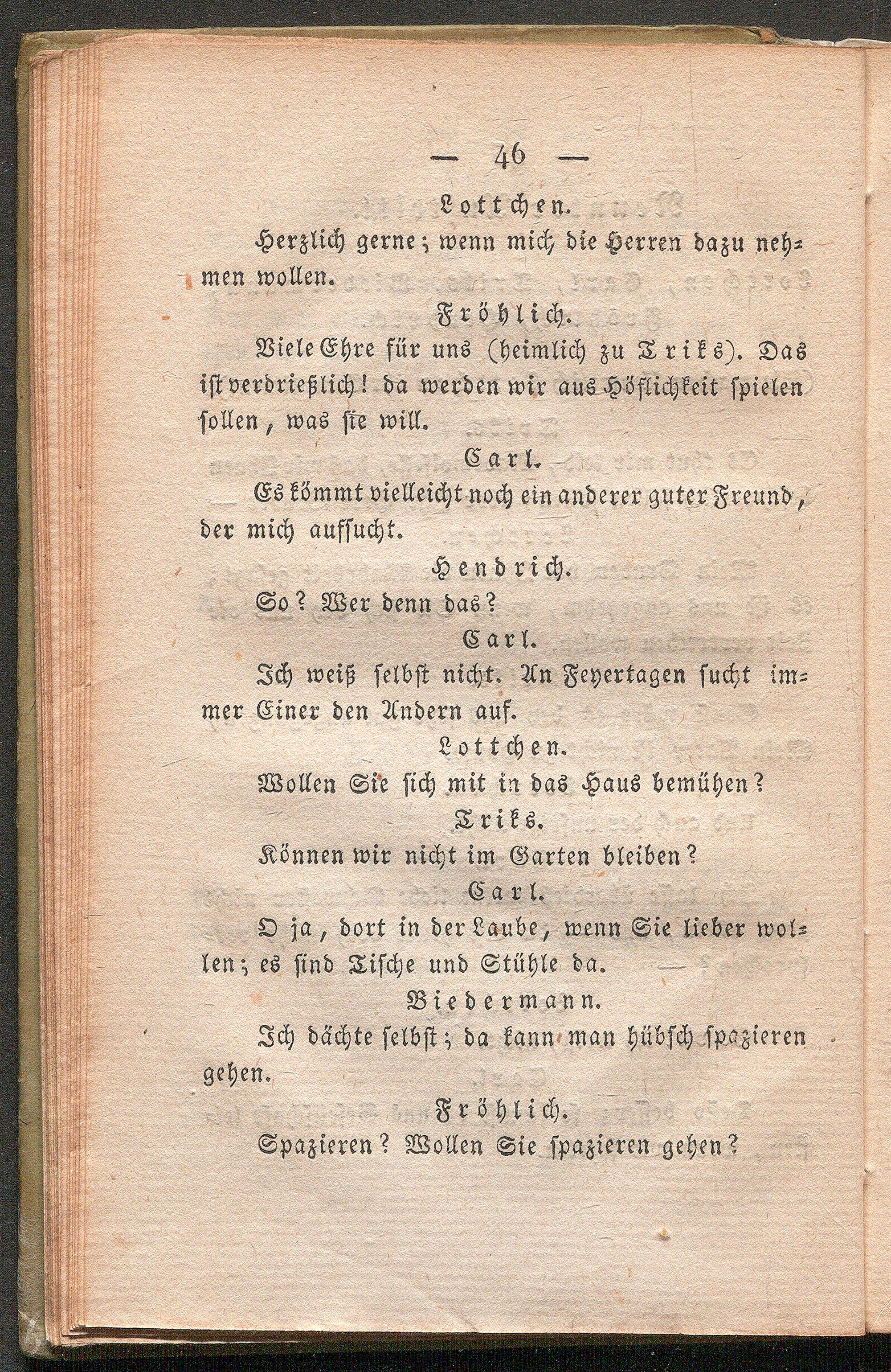 — 46 —

Lottchen.

Herzlich gerne; wenn mich die Herren dazu nehmen wollen.

Fröhlich.

Viele Ehre für uns (heimlich zu Triks). Das ist verdrießlich! da werden wir aus Höflichkeit spielen sollen, was sie will.

Carl.

Es kömmt vielleicht noch ein anderer guter Freund, der mich aufsucht.

Hendrich.

So? Wer denn das?

Carl.

Ich weiß selbst nicht. An Feyertagen sucht immer Einer den Andern auf.

Lottchen.

Wollen Sie sich mit in das Haus bemühen?

Triks.

Können wir nicht im Garten bleiben?

Carl.

O ja, dort in der Laube, wenn Sie lieber wollen; es sind Tische und Stühle da.

Biedermann.

Ich dächte selbst; da kann man hübsch spazieren gehen.

Fröhlich.

Spazieren? Wollen Sie spazieren gehen?